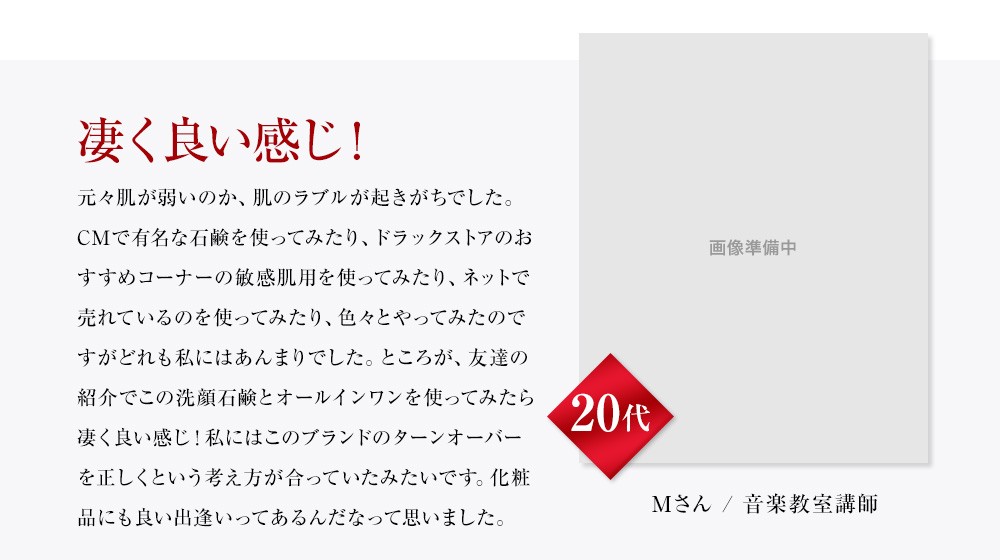 凄く良い感じ！

元々肌が弱いのか、肌のラブルが起きがちでした。CMで有名な石鹸を使ってみたり、ドラックストアのおすすめコーナーの敏感肌用を使ってみたり、ネットで売れているのを使ってみたり、色々とやってみたのですがどれも私にはあんまりでした。ところが、友達の紹介でこの洗顔石鹸とオールインワンを使ってみたら凄く良い感じ！私にはこのブランドのターンオーバーを正しくという考え方が合っていたみたいです。化粧品にも良い出逢いってあるんだなって思いました。

画像準備中

20代

Mさん / 音楽教室講師